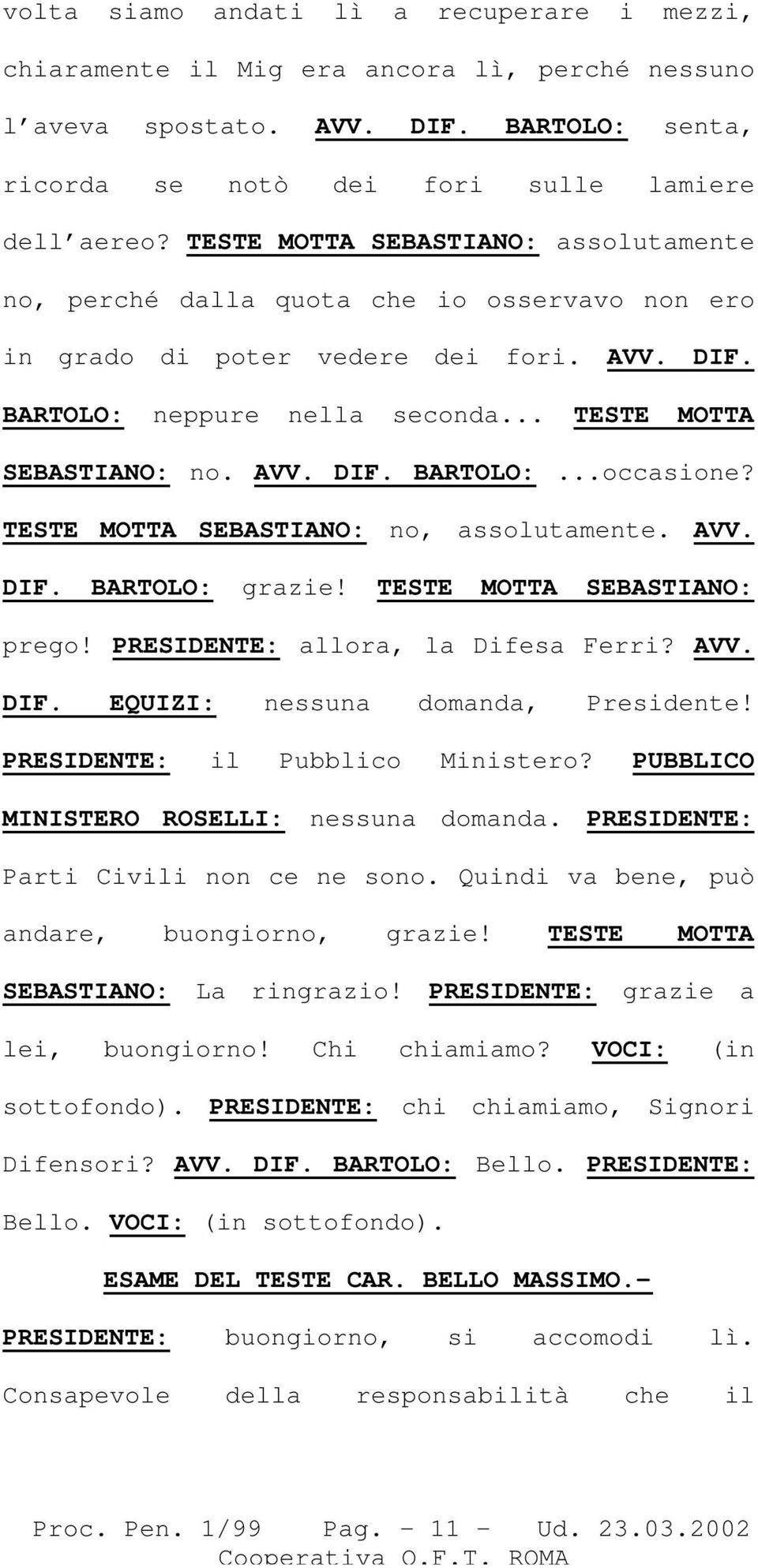 volta siamo andati lì a recuperare i mezzi, chiaramente il Mig era ancora lì, perché nessuno l'aveva spostato. AVV. DIF. BARTOLO: senta, ricorda se notò dei fori sulle lamiere dell'aereo? TESTE MOTTA SEBASTIANO: assolutamente no, perché dalla quota che io osservavo non ero in grado di poter vedere dei fori. AVV. DIF. BARTOLO: neppure nella seconda... TESTE MOTTA SEBASTIANO: no. AVV. DIF. BARTOLO: ...occasione? TESTE MOTTA SEBASTIANO: no, assolutamente. AVV. DIF. BARTOLO: grazie! TESTE MOTTA SEBASTIANO: prego! PRESIDENTE: allora, la Difesa Ferri? AVV. DIF. EQUIZI: nessuna domanda, Presidente! PRESIDENTE: il Pubblico Ministero? PUBBLICO MINISTERO ROSELLI: nessuna domanda. PRESIDENTE: Parti Civili non ce ne sono. Quindi va bene, può andare, buongiorno, grazie! TESTE MOTTA SEBASTIANO: La ringrazio! PRESIDENTE: grazie a lei, buongiorno! Chi chiamiamo? VOCI: (in sottofondo). PRESIDENTE: chi chiamiamo, Signori Difensori? AVV. DIF. BARTOLO: Bello. PRESIDENTE: Bello. VOCI: (in sottofondo).

ESAME DEL TESTE CAR. BELLO MASSIMO.-

PRESIDENTE: buongiorno, si accomodi lì. Consapevole della responsabilità che il

Proc. Pen. 1/99 Pag. - 11 - Ud. 23.03.2002
Cooperativa O.F.T. ROMA